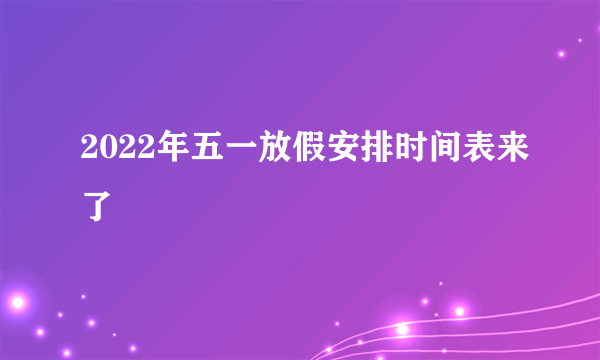 2022年五一放假安排时间表来了